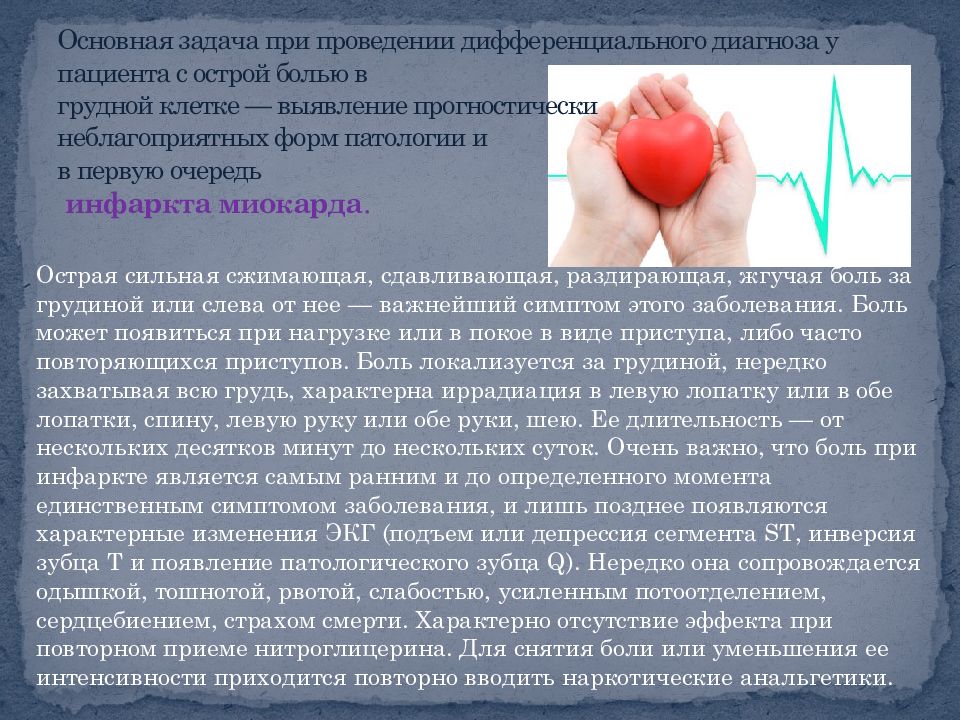 Основная задача при проведении дифференциального диагноза у пациента с острой болью в грудной клетке — выявление прогностически неблагоприятных форм патологии и в первую очередь инфаркта миокарда.

Острая сильная сжимающая, сдавливающая, раздирающая, жгучая боль за грудиной или слева от нее — важнейший симптом этого заболевания. Боль может появиться при нагрузке или в покое в виде приступа, либо часто повторяющихся приступов. Боль локализуется за грудиной, нередко захватывая всю грудь, характерна иррадиация в левую лопатку или в обе лопатки, спину, левую руку или обе руки, шею. Ее длительность — от нескольких десятков минут до нескольких суток. Очень важно, что боль при инфаркте является самым ранним и до определенного момента единственным симптомом заболевания, и лишь позднее появляются характерные изменения ЭКГ (подъем или депрессия сегмента ST, инверсия зубца T и появление патологического зубца Q). Нередко она сопровождается одышкой, тошнотой, рвотой, слабостью, усиленным потоотделением, сердцебиением, страхом смерти. Характерно отсутствие эффекта при повторном приеме нитроглицерина. Для снятия боли или уменьшения ее интенсивности приходится повторно вводить наркотические анальгетики.